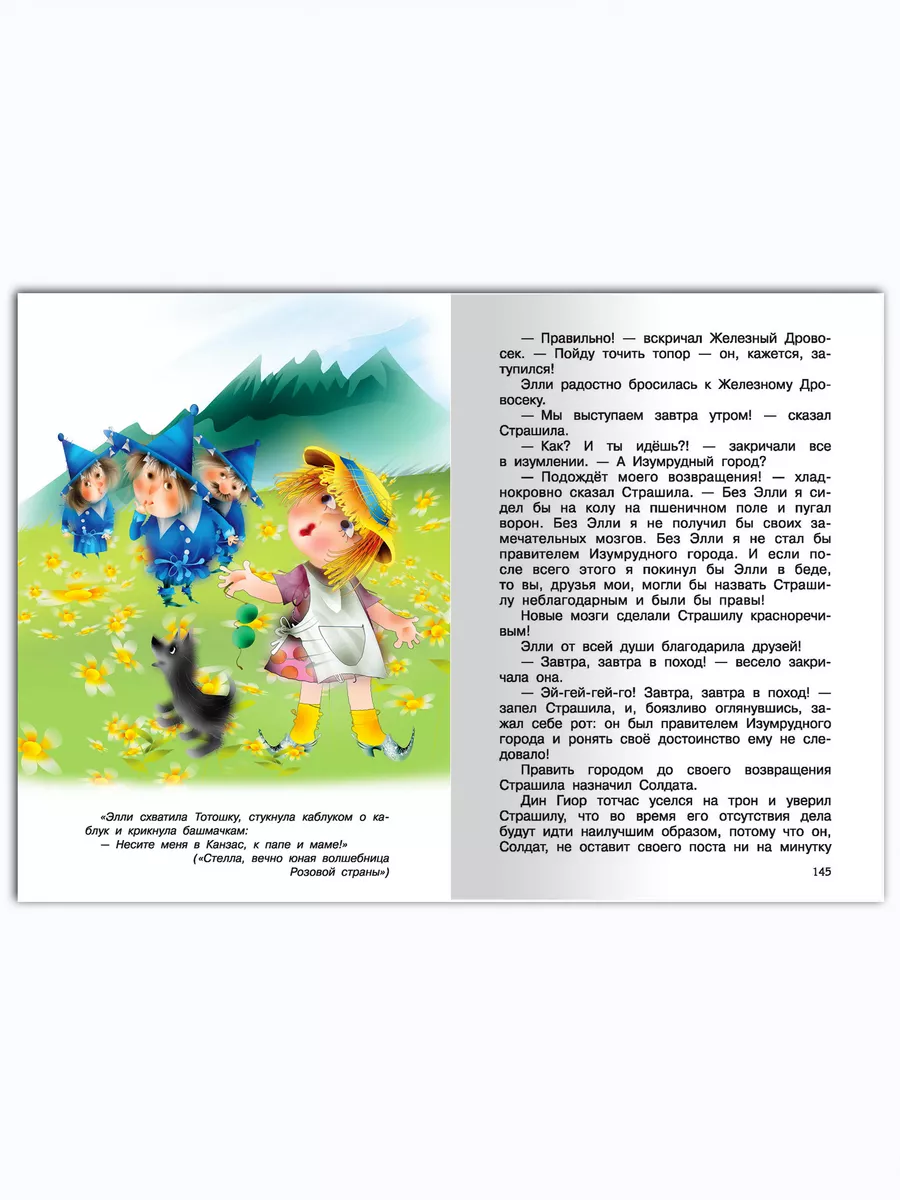 «Элли схватила Тотошку, стукнула каблуком о каблук и крикнула башмачкам:
— Несите меня в Канзас, к папе и маме!»
(«Стелла, вечно юная волшебница Розовой страны»)

— Правильно! — вскричал Железный Дровосек. — Пойду точить топор — он, кажется, затупился!

Элли радостно бросилась к Железному Дровосеку.

— Мы выступаем завтра утром! — сказал Страшила.

— Как? И ты идёшь?! — закричали все в изумлении. — А Изумрудный город?

— Подождёт моего возвращения! — хладнокровно сказал Страшила. — Без Элли я сидел бы на колу на пшеничном поле и пугал ворон. Без Элли я не получил бы своих замечательных мозгов. Без Элли я не стал бы правителем Изумрудного города. И если после всего этого я покинул бы Элли в беде, то вы, друзья мои, могли бы назвать Страшилу неблагодарным и были бы правы!

Новые мозги сделали Страшилу красноречивым!

Элли от всей души благодарила друзей!

— Завтра, завтра в поход! — весело закричала она.

— Эй-гей-гей-го! Завтра, завтра в поход! — запел Страшила, и, боязливо оглянувшись, зажал себе рот: он был правителем Изумрудного города и ронять своё достоинство ему не следовало!

Править городом до своего возвращения Страшила назначил Солдата.

Дин Гиор тотчас уселся на трон и уверил Страшилу, что во время его отсутствия дела будут идти наилучшим образом, потому что он, Солдат, не оставит своего поста ни на минутку

145